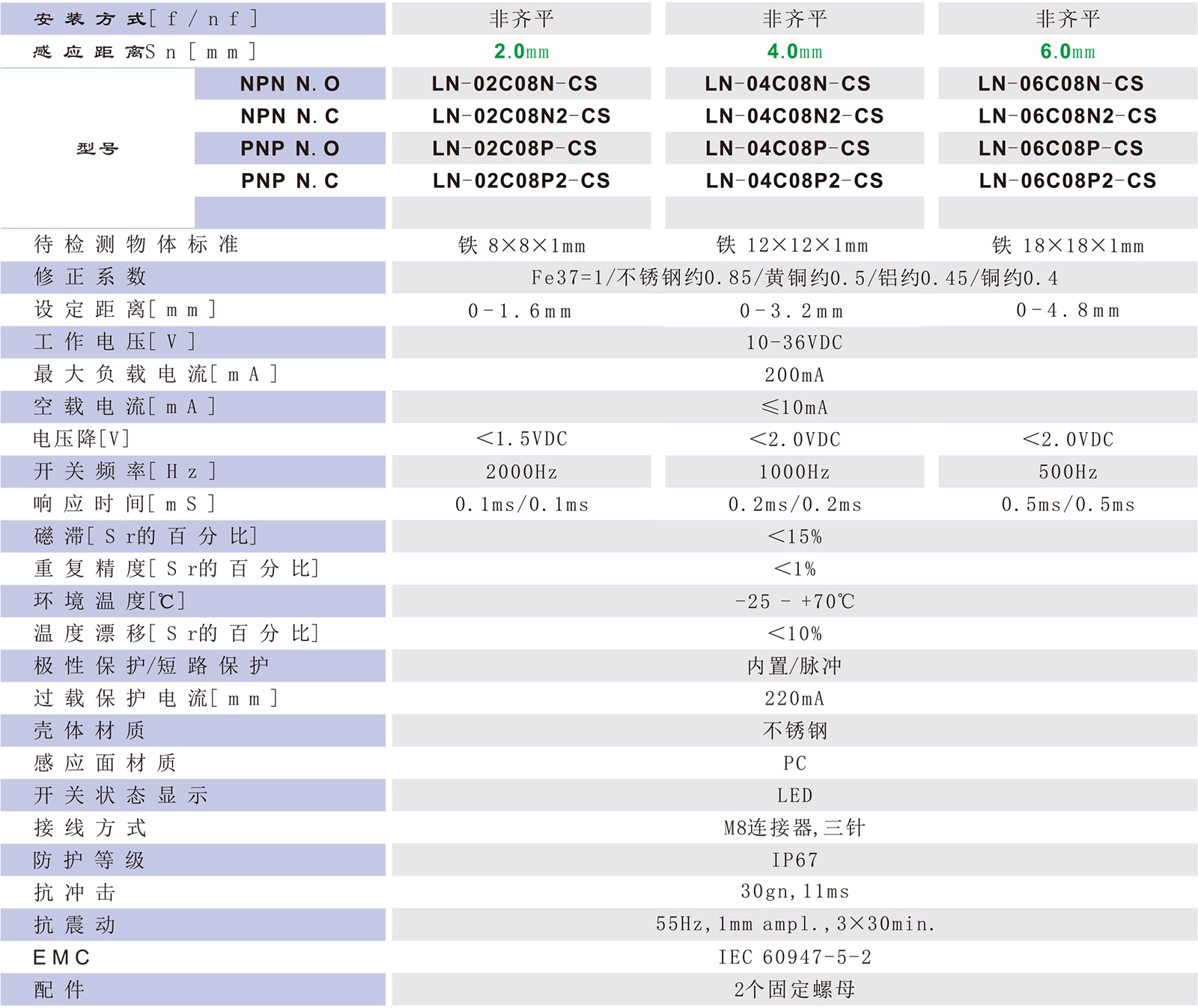 | 安装方式[f/nf] | | 非齐平 | 非齐平 | 非齐平 |
|---|---|---|---|---|
| 感应距离Sn[mm] | | 2.0mm | 4.0mm | 6.0mm |
| 型号 | NPN N.O | LN-02C08N-CS | LN-04C08N-CS | LN-06C08N-CS |
| | NPN N.C | LN-02C08N2-CS | LN-04C08N2-CS | LN-06C08N2-CS |
| | PNP N.O | LN-02C08P-CS | LN-04C08P-CS | LN-06C08P-CS |
| | PNP N.C | LN-02C08P2-CS | LN-04C08P2-CS | LN-06C08P2-CS |
| | | | | |
| 待检测物体标准 | | 铁 8×8×1mm | 铁 12×12×1mm | 铁 18×18×1mm |
| 修正系数 | | Fe37=1/不锈钢约0.85/黄铜约0.5/铝约0.45/铜约0.4 | | |
| 设定距离[mm] | | 0-1.6mm | 0-3.2mm | 0-4.8mm |
| 工作电压[V] | | 10-36VDC | | |
| 最大负载电流[mA] | | 200mA | | |
| 空载电流[mA] | | ≤10mA | | |
| 电压降[V] | | <1.5VDC | <2.0VDC | <2.0VDC |
| 开关频率[Hz] | | 2000Hz | 1000Hz | 500Hz |
| 响应时间[mS] | | 0.1ms/0.1ms | 0.2ms/0.2ms | 0.5ms/0.5ms |
| 磁滞[Sr的百分比] | | <15% | | |
| 重复精度[Sr的百分比] | | <1% | | |
| 环境温度[℃] | | -25 - +70℃ | | |
| 温度漂移[Sr的百分比] | | <10% | | |
| 极性保护/短路保护 | | 内置/脉冲 | | |
| 过载保护电流[mm] | | 220mA | | |
| 壳体材质 | | 不锈钢 | | |
| 感应面材质 | | PC | | |
| 开关状态显示 | | LED | | |
| 接线方式 | | M8连接器,三针 | | |
| 防护等级 | | IP67 | | |
| 抗冲击 | | 30gn,11ms | | |
| 抗震动 | | 55Hz,1mm ampl.,3×30min. | | |
| EMC | | IEC 60947-5-2 | | |
| 配件 | | 2个固定螺母 | | |